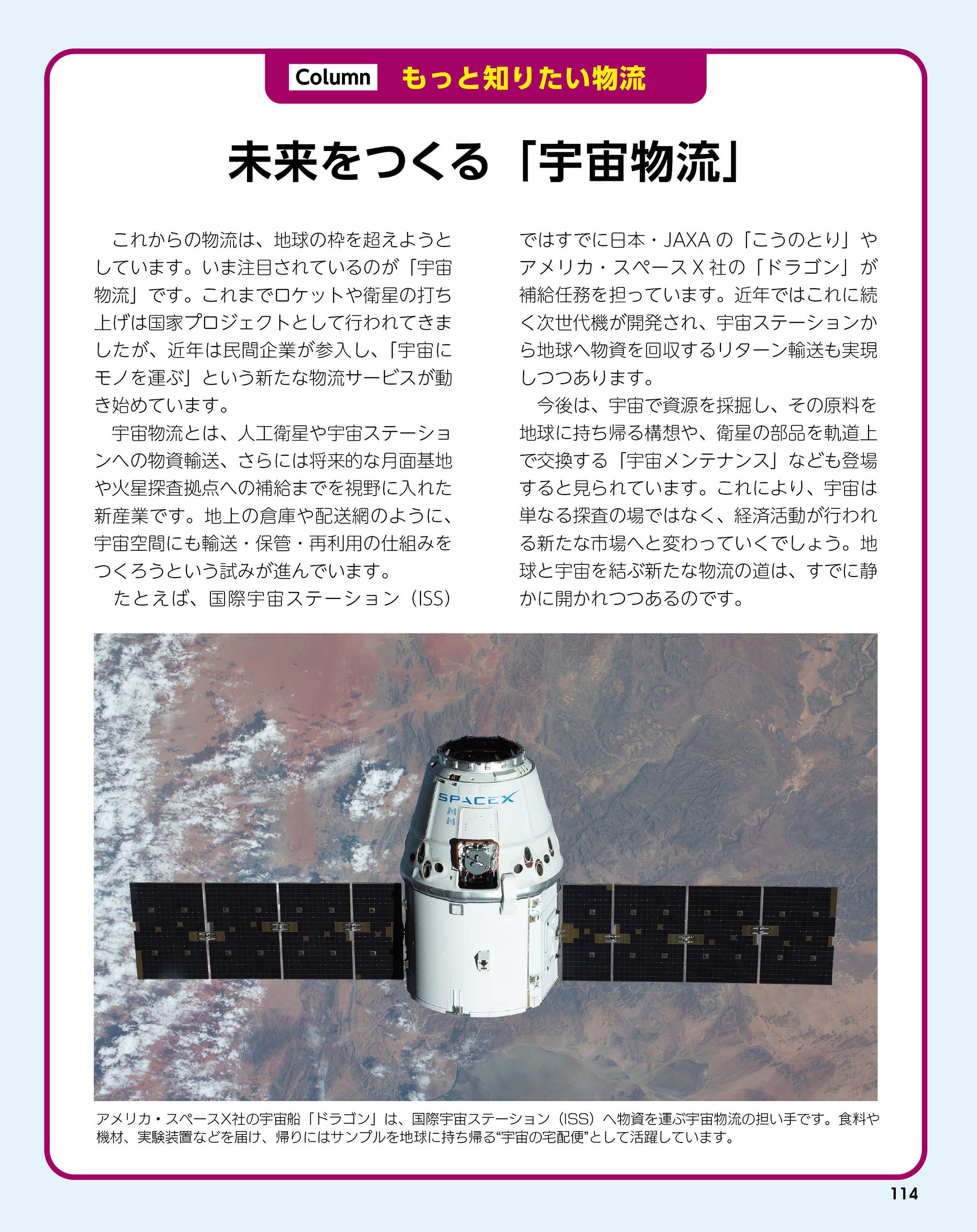 Column　もっと知りたい物流

未来をつくる「宇宙物流」

これからの物流は、地球の枠を超えようとしています。いま注目されているのが「宇宙物流」です。これまでロケットや衛星の打ち上げは国家プロジェクトとして行われてきましたが、近年は民間企業が参入し、「宇宙にモノを運ぶ」という新たな物流サービスが動き始めています。

宇宙物流とは、人工衛星や宇宙ステーションへの物資輸送、さらには将来的な月面基地や火星探査拠点への補給までを視野に入れた新産業です。地上の倉庫や配送網のように、宇宙空間にも輸送・保管・再利用の仕組みをつくろうという試みが進んでいます。

たとえば、国際宇宙ステーション（ISS）ではすでに日本・JAXAの「こうのとり」やアメリカ・スペースX社の「ドラゴン」が補給任務を担っています。近年ではこれに続く次世代機が開発され、宇宙ステーションから地球へ物資を回収するリターン輸送も実現しつつあります。

今後は、宇宙で資源を採掘し、その原料を地球に持ち帰る構想や、衛星の部品を軌道上で交換する「宇宙メンテナンス」なども登場すると見られています。これにより、宇宙は単なる探査の場ではなく、経済活動が行われる新たな市場へと変わっていくでしょう。地球と宇宙を結ぶ新たな物流の道は、すでに静かに開かれつつあるのです。

SPACEX

アメリカ・スペースX社の宇宙船「ドラゴン」は、国際宇宙ステーション（ISS）へ物資を運ぶ宇宙物流の担い手です。食料や機材、実験装置などを届け、帰りにはサンプルを地球に持ち帰る“宇宙の宅配便”として活躍しています。

114